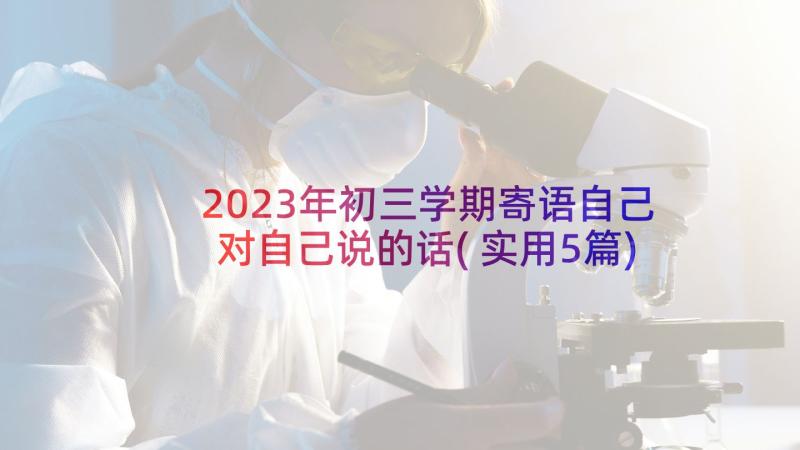 2023年初三学期寄语自己对自己说的话(实用5篇)